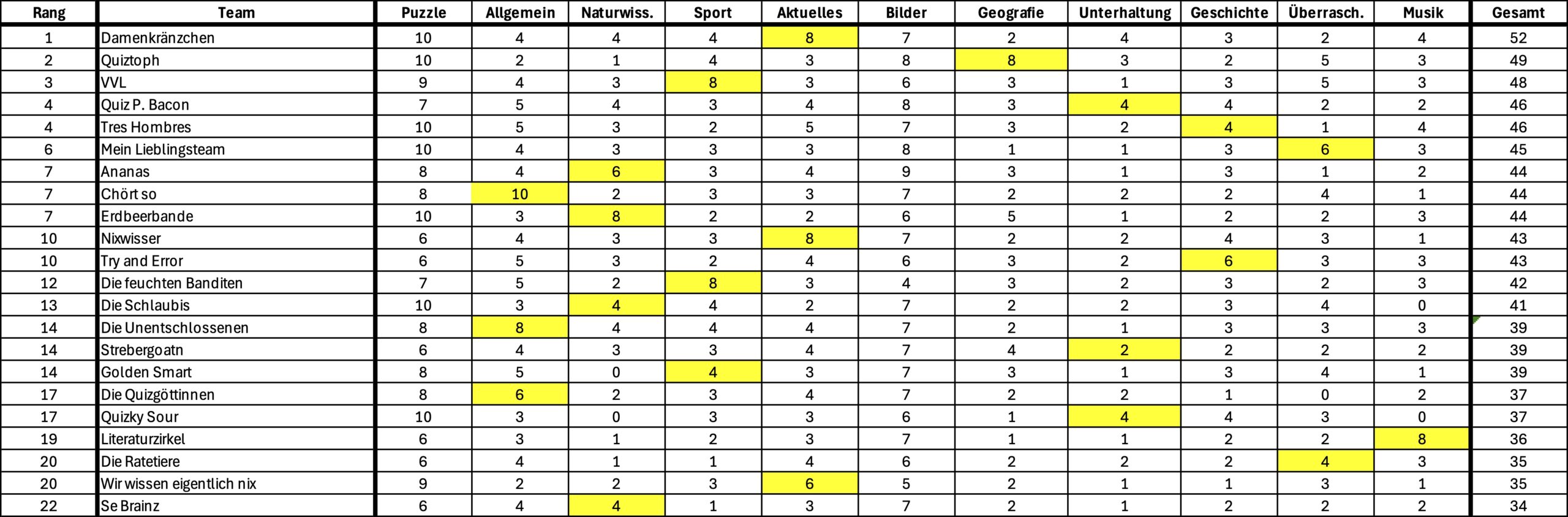 | Rang | Team | Puzzle | Allgemein | Naturwiss. | Sport | Aktuelles | Bilder | Geografie | Unterhaltung | Geschichte | Überrasch. | Musik | Gesamt |
|---|---|---|---|---|---|---|---|---|---|---|---|---|---|
| 1 | Damenkränzchen | 10 | 4 | 4 | 4 | 8 | 7 | 2 | 4 | 3 | 2 | 4 | 52 |
| 2 | Quiztoph | 10 | 2 | 1 | 4 | 3 | 8 | 8 | 3 | 2 | 5 | 3 | 49 |
| 3 | VVL | 9 | 4 | 3 | 8 | 3 | 6 | 3 | 1 | 3 | 5 | 3 | 48 |
| 4 | Quiz P. Bacon | 7 | 5 | 4 | 3 | 4 | 8 | 3 | 4 | 4 | 2 | 2 | 46 |
| 4 | Tres Hombres | 10 | 5 | 3 | 2 | 5 | 7 | 3 | 2 | 4 | 1 | 4 | 46 |
| 6 | Mein Lieblingsteam | 10 | 4 | 3 | 3 | 3 | 8 | 1 | 1 | 3 | 6 | 3 | 45 |
| 7 | Ananas | 8 | 4 | 6 | 3 | 4 | 9 | 3 | 1 | 3 | 1 | 2 | 44 |
| 7 | Chört so | 8 | 10 | 2 | 3 | 3 | 7 | 2 | 2 | 2 | 4 | 1 | 44 |
| 7 | Erdbeerbande | 10 | 3 | 8 | 2 | 2 | 6 | 5 | 1 | 2 | 2 | 3 | 44 |
| 10 | Nixwisser | 6 | 4 | 3 | 3 | 8 | 7 | 2 | 2 | 4 | 3 | 1 | 43 |
| 10 | Try and Error | 6 | 5 | 3 | 2 | 4 | 6 | 3 | 2 | 6 | 3 | 3 | 43 |
| 12 | Die feuchten Banditen | 7 | 5 | 2 | 8 | 3 | 4 | 3 | 2 | 3 | 2 | 3 | 42 |
| 13 | Die Schlaubis | 10 | 3 | 4 | 4 | 2 | 7 | 2 | 2 | 3 | 4 | 0 | 41 |
| 14 | Die Unentschlossenen | 8 | 8 | 4 | 4 | 4 | 7 | 2 | 1 | 3 | 3 | 3 | 39 |
| 14 | Strebergoatn | 6 | 4 | 3 | 3 | 4 | 7 | 4 | 2 | 2 | 2 | 2 | 39 |
| 14 | Golden Smart | 8 | 5 | 0 | 4 | 3 | 7 | 3 | 1 | 3 | 4 | 1 | 39 |
| 17 | Die Quizgöttinnen | 8 | 6 | 2 | 3 | 4 | 7 | 2 | 2 | 1 | 0 | 2 | 37 |
| 17 | Quizky Sour | 10 | 3 | 0 | 3 | 3 | 6 | 1 | 4 | 4 | 3 | 0 | 37 |
| 19 | Literaturzirkel | 6 | 3 | 1 | 2 | 3 | 7 | 1 | 1 | 2 | 2 | 8 | 36 |
| 20 | Die Ratetiere | 6 | 4 | 1 | 1 | 4 | 6 | 2 | 2 | 2 | 4 | 3 | 35 |
| 20 | Wir wissen eigentlich nix | 9 | 2 | 2 | 3 | 6 | 5 | 2 | 1 | 1 | 3 | 1 | 35 |
| 22 | Se Brainz | 6 | 4 | 4 | 1 | 3 | 7 | 2 | 1 | 2 | 2 | 2 | 34 |